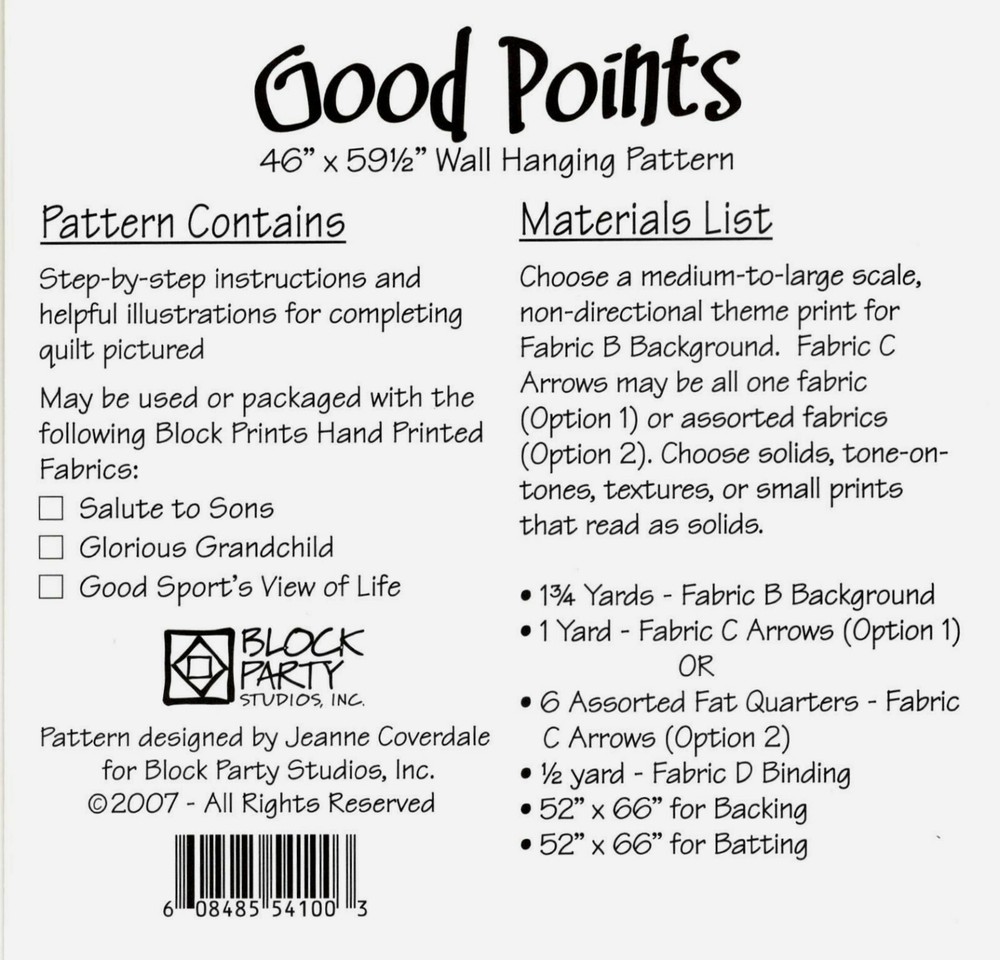 Good Points

46" x 59½" Wall Hanging Pattern

Pattern Contains

Step-by-step instructions and helpful illustrations for completing quilt pictured

May be used or packaged with the following Block Prints Hand Printed Fabrics:

☐ Salute to Sons
☐ Glorious Grandchild
☐ Good Sport's View of Life

BLOCK PARTY STUDIOS, INC.

Pattern designed by Jeanne Coverdale for Block Party Studios, Inc.
©2007 - All Rights Reserved

6 08485 54100 3

Materials List

Choose a medium-to-large scale, non-directional theme print for Fabric B Background. Fabric C Arrows may be all one fabric (Option 1) or assorted fabrics (Option 2). Choose solids, tone-on-tones, textures, or small prints that read as solids.

• 1¾ Yards - Fabric B Background
• 1 Yard - Fabric C Arrows (Option 1)
OR
• 6 Assorted Fat Quarters - Fabric C Arrows (Option 2)
• ½ yard - Fabric D Binding
• 52" x 66" for Backing
• 52" x 66" for Batting